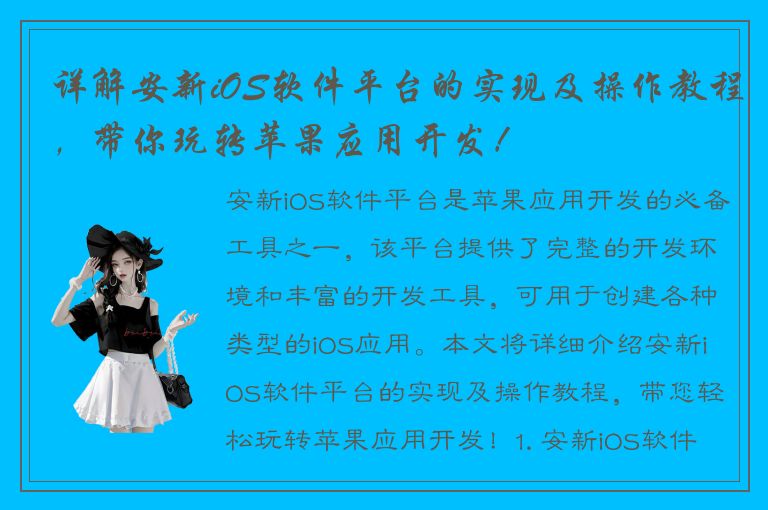 详解安新iOS软件平台的实现及操作教程，带你玩转苹果应用开发！

安新iOS软件平台是苹果应用开发的必备工具之一，该平台提供了完整的开发环境和丰富的开发工具，可用于创建各种类型的iOS应用。本文将详细介绍安新iOS软件平台的实现及操作教程，带您轻松玩转苹果应用开发！1. 安新iOS软件